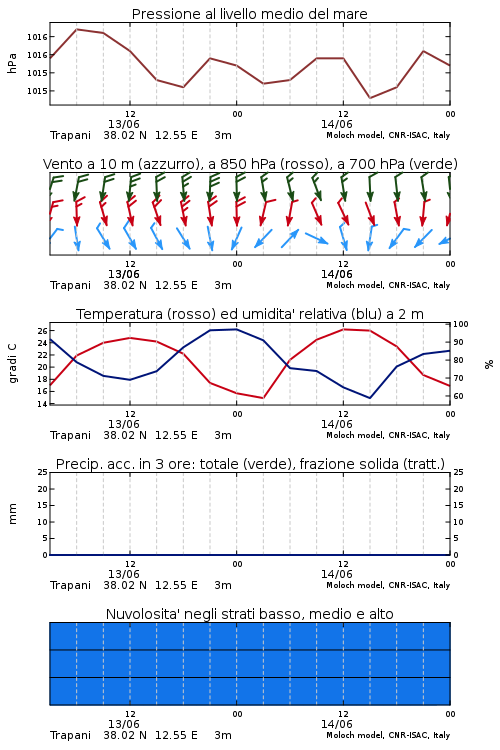 Pressione al livello medio del mare

hPa

1016
1016
1015
1015

12
13/06
00
12
14/06
00

Trapani 38.02 N 12.55 E 3m
Moloch model, CNR-ISAC, Italy

Vento a 10 m (azzurro), a 850 hPa (rosso), a 700 hPa (verde)

12
13/06
00
12
14/06
00

Trapani 38.02 N 12.55 E 3m
Moloch model, CNR-ISAC, Italy

Temperatura (rosso) ed umidita' relativa (blu) a 2 m

gradi C

26
24
22
20
18
16
14

100
90
80
70
60

%

12
13/06
00
12
14/06
00

Trapani 38.02 N 12.55 E 3m
Moloch model, CNR-ISAC, Italy

Precip. acc. in 3 ore: totale (verde), frazione solida (tratt.)

mm

25
20
15
10
5
0

25
20
15
10
5
0

12
13/06
00
12
14/06
00

Trapani 38.02 N 12.55 E 3m
Moloch model, CNR-ISAC, Italy

Nuvolosita' negli strati basso, medio e alto

12
13/06
00
12
14/06
00

Trapani 38.02 N 12.55 E 3m
Moloch model, CNR-ISAC, Italy